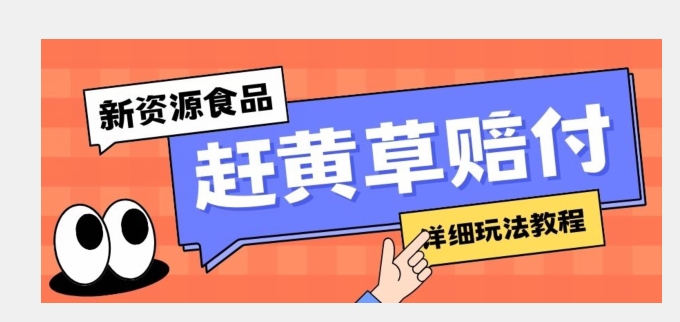 新资源食品

赶黄草赔付

详细玩法教程